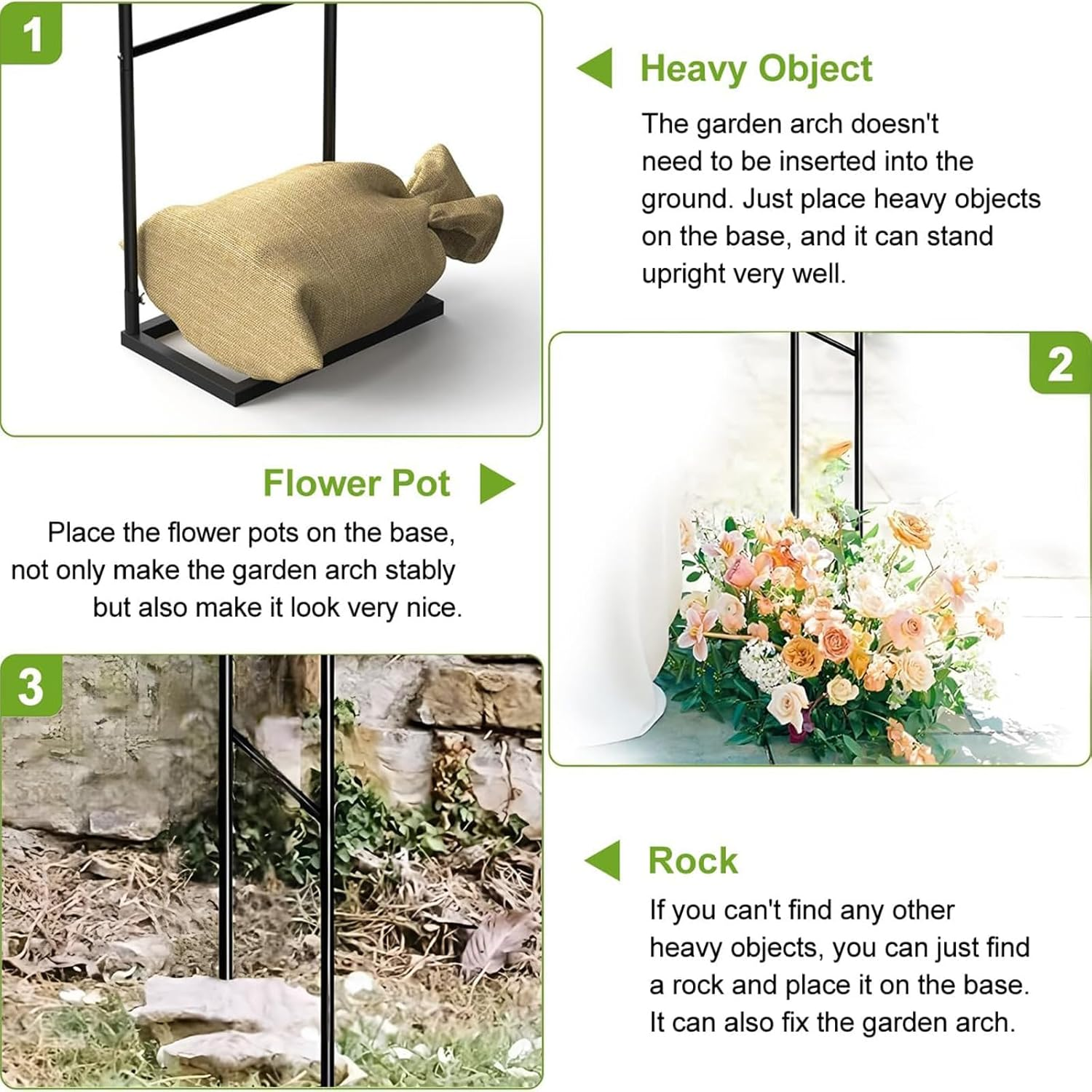 1

Heavy Object

The garden arch doesn't need to be inserted into the ground. Just place heavy objects on the base, and it can stand upright very well.

2

Flower Pot

Place the flower pots on the base, not only make the garden arch stably but also make it look very nice.

3

Rock

If you can't find any other heavy objects, you can just find a rock and place it on the base. It can also fix the garden arch.